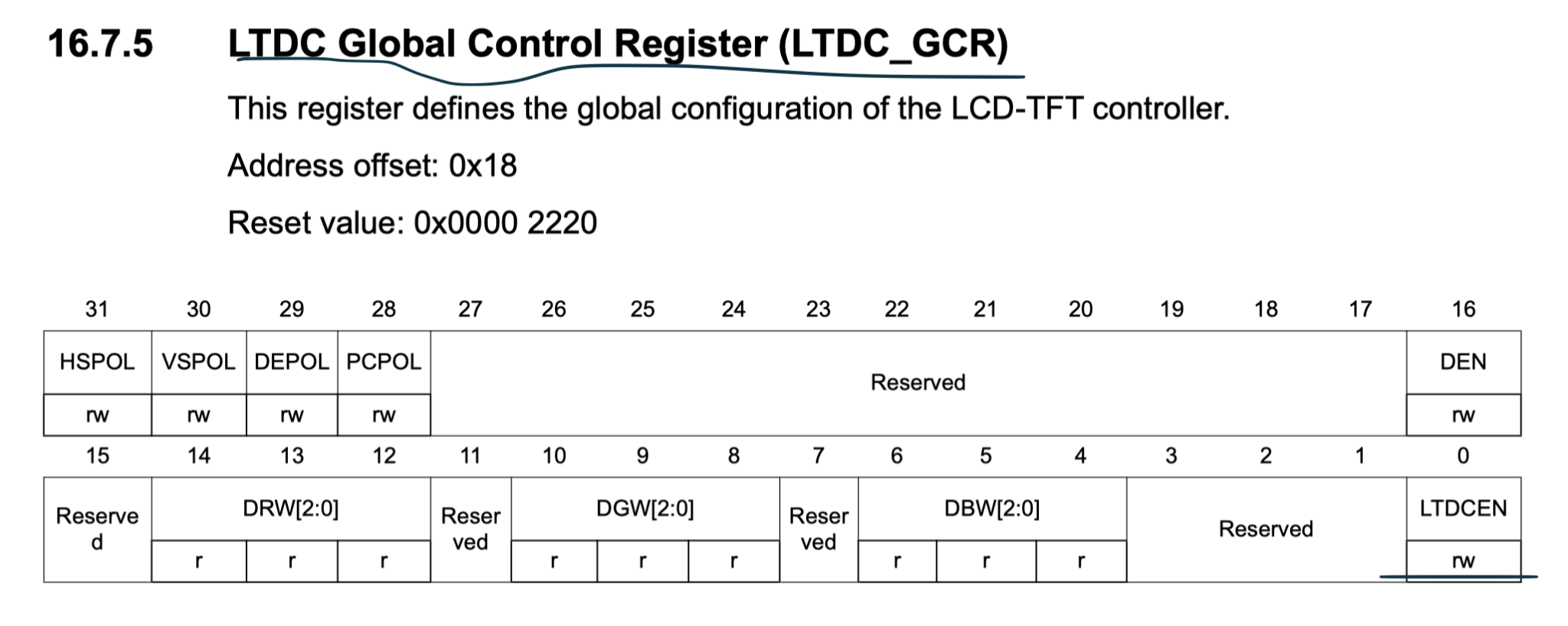 16.7.5 LTDC Global Control Register (LTDC_GCR)

This register defines the global configuration of the LCD-TFT controller.

Address offset: 0x18

Reset value: 0x0000 2220

| 31 | 30 | 29 | 28 | 27 | 26 | 25 | 24 | 23 | 22 | 21 | 20 | 19 | 18 | 17 | 16 |
|---|---|---|---|---|---|---|---|---|---|---|---|---|---|---|---|
| HSPOL | VSPOL | DEPOL | PCPOL | Reserved | | | | | | | | | | | DEN |
| rw | rw | rw | rw | | | | | | | | | | | | rw |

| 15 | 14 | 13 | 12 | 11 | 10 | 9 | 8 | 7 | 6 | 5 | 4 | 3 | 2 | 1 | 0 |
|---|---|---|---|---|---|---|---|---|---|---|---|---|---|---|---|
| Reserved | DRW[2:0] | | | Reserved | DGW[2:0] | | | Reserved | DBW[2:0] | | | Reserved | | | LTDCEN |
| | r | r | r | | r | r | r | | r | r | r | | | | rw |